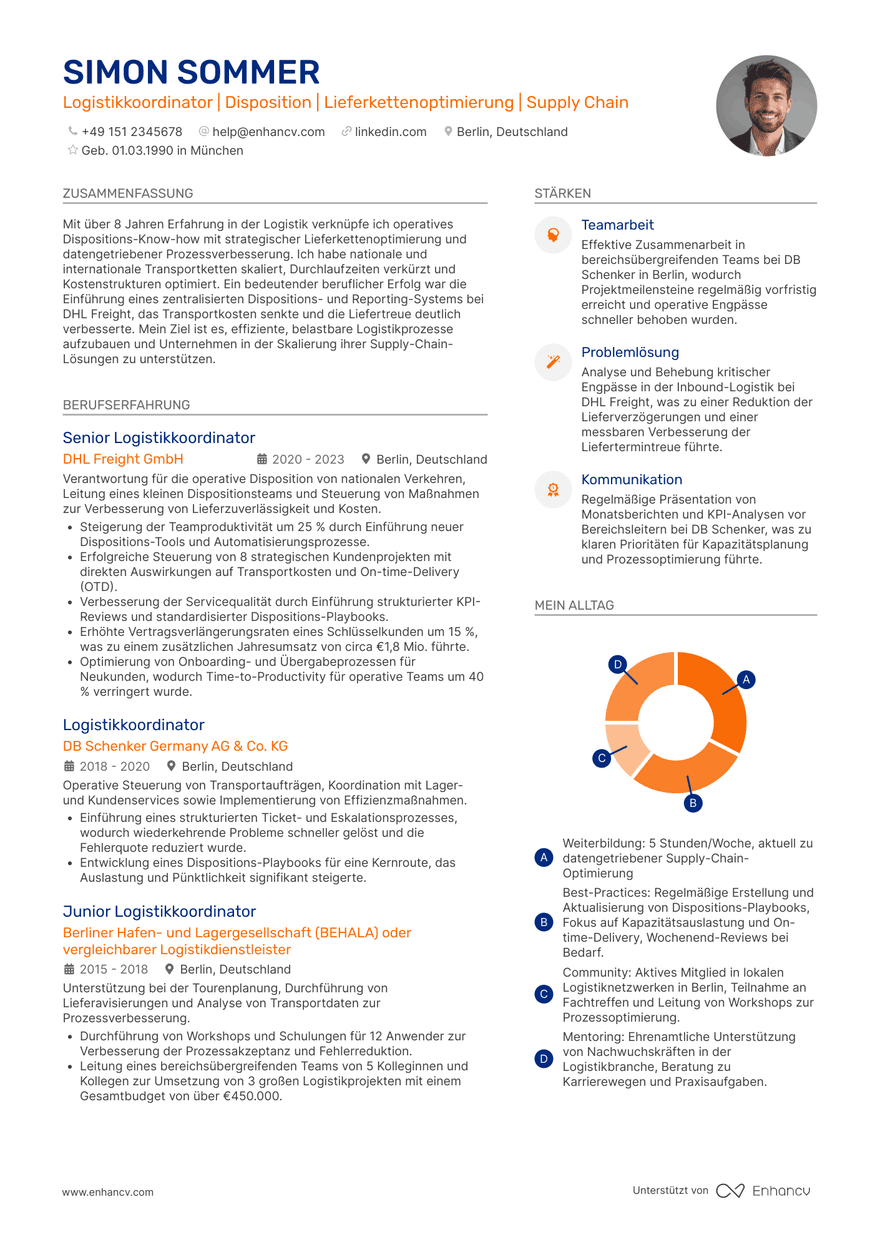 SIMON SOMMER
Logistikkoordinator | Disposition | Lieferkettenoptimierung | Supply Chain

+49 151 2345678   help@enhancv.com   linkedin.com   Berlin, Deutschland
Geb. 01.03.1990 in München

ZUSAMMENFASSUNG

Mit über 8 Jahren Erfahrung in der Logistik verknüpfe ich operatives Dispositions-Know-how mit strategischer Lieferkettenoptimierung und datengetriebener Prozessverbesserung. Ich habe nationale und internationale Transportketten skaliert, Durchlaufzeiten verkürzt und Kostenstrukturen optimiert. Ein bedeutender beruflicher Erfolg war die Einführung eines zentralisierten Dispositions- und Reporting-Systems bei DHL Freight, das Transportkosten senkte und die Liefertreue deutlich verbesserte. Mein Ziel ist es, effiziente, belastbare Logistikprozesse aufzubauen und Unternehmen in der Skalierung ihrer Supply-Chain-Lösungen zu unterstützen.

BERUFSERFAHRUNG

Senior Logistikkoordinator
DHL Freight GmbH   2020 - 2023   Berlin, Deutschland
Verantwortung für die operative Disposition von nationalen Verkehren, Leitung eines kleinen Dispositionsteams und Steuerung von Maßnahmen zur Verbesserung von Lieferzuverlässigkeit und Kosten.
• Steigerung der Teamproduktivität um 25 % durch Einführung neuer Dispositions-Tools und Automatisierungsprozesse.
• Erfolgreiche Steuerung von 8 strategischen Kundenprojekten mit direkten Auswirkungen auf Transportkosten und On-time-Delivery (OTD).
• Verbesserung der Servicequalität durch Einführung strukturierter KPI-Reviews und standardisierter Dispositions-Playbooks.
• Erhöhte Vertragsverlängerungsraten eines Schlüsselkunden um 15 %, was zu einem zusätzlichen Jahresumsatz von circa €1,8 Mio. führte.
• Optimierung von Onboarding- und Übergabeprozessen für Neukunden, wodurch Time-to-Productivity für operative Teams um 40 % verringert wurde.

Logistikkoordinator
DB Schenker Germany AG & Co. KG
2018 - 2020   Berlin, Deutschland
Operative Steuerung von Transportaufträgen, Koordination mit Lager- und Kundenservices sowie Implementierung von Effizienzmaßnahmen.
• Einführung eines strukturierten Ticket- und Eskalationsprozesses, wodurch wiederkehrende Probleme schneller gelöst und die Fehlerquote reduziert wurde.
• Entwicklung eines Dispositions-Playbooks für eine Kernroute, das Auslastung und Pünktlichkeit signifikant steigerte.

Junior Logistikkoordinator
Berliner Hafen- und Lagergesellschaft (BEHALA) oder vergleichbarer Logistikdienstleister
2015 - 2018   Berlin, Deutschland
Unterstützung bei der Tourenplanung, Durchführung von Lieferavisierungen und Analyse von Transportdaten zur Prozessverbesserung.
• Durchführung von Workshops und Schulungen für 12 Anwender zur Verbesserung der Prozessakzeptanz und Fehlerreduktion.
• Leitung eines bereichsübergreifenden Teams von 5 Kolleginnen und Kollegen zur Umsetzung von 3 großen Logistikprojekten mit einem Gesamtbudget von über €450.000.

STÄRKEN

Teamarbeit
Effektive Zusammenarbeit in bereichsübergreifenden Teams bei DB Schenker in Berlin, wodurch Projektmeilensteine regelmäßig vorfristig erreicht und operative Engpässe schneller behoben wurden.

Problemlösung
Analyse und Behebung kritischer Engpässe in der Inbound-Logistik bei DHL Freight, was zu einer Reduktion der Lieferverzögerungen und einer messbaren Verbesserung der Liefertermintreue führte.

Kommunikation
Regelmäßige Präsentation von Monatsberichten und KPI-Analysen vor Bereichsleitern bei DB Schenker, was zu klaren Prioritäten für Kapazitätsplanung und Prozessoptimierung führte.

MEIN ALLTAG

D
A
C
B

A Weiterbildung: 5 Stunden/Woche, aktuell zu datengetriebener Supply-Chain-Optimierung
B Best-Practices: Regelmäßige Erstellung und Aktualisierung von Dispositions-Playbooks, Fokus auf Kapazitätsauslastung und On-time-Delivery, Wochenend-Reviews bei Bedarf.
C Community: Aktives Mitglied in lokalen Logistiknetzwerken in Berlin, Teilnahme an Fachtreffen und Leitung von Workshops zur Prozessoptimierung.
D Mentoring: Ehrenamtliche Unterstützung von Nachwuchskräften in der Logistikbranche, Beratung zu Karrierewegen und Praxisaufgaben.

www.enhancv.com
Unterstützt von Enhancv